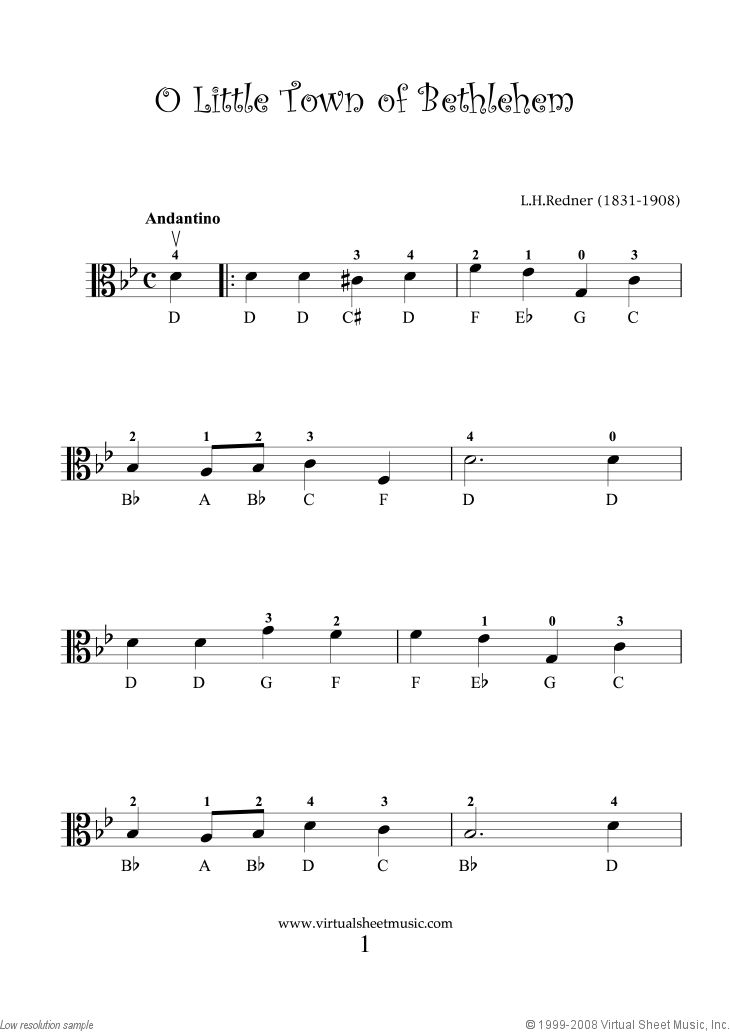 O Little Town of Bethlehem

L.H.Redner (1831-1908)

Andantino

4 3 4 2 1 0 3

D D D C♯ D F E♭ G C

2 1 2 3 4 0

B♭ A B♭ C F D D

3 2 1 0 3

D D G F F E♭ G C

2 1 2 4 3 2 4

B♭ A B♭ D C B♭ D

www.virtualsheetmusic.com
1

Low resolution sample

© 1999-2008 Virtual Sheet Music, Inc.